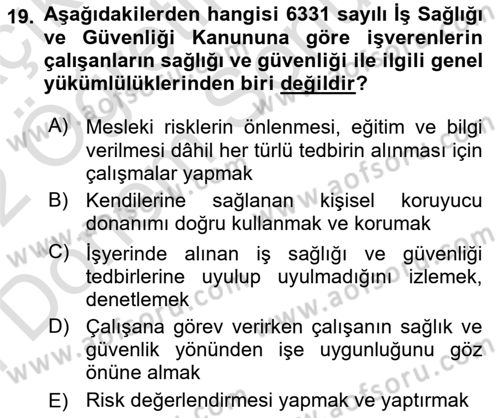 19. Aşağıdakilerden hangisi 6331 sayılı İş Sağlığı ve Güvenliği Kanununa göre işverenlerin çalışanların sağlığı ve güvenliği ile ilgili genel yükümlülüklerinden biri değildir?

A) Mesleki risklerin önlenmesi, eğitim ve bilgi verilmesi dâhil her türlü tedbirin alınması için çalışmalar yapmak
B) Kendilerine sağlanan kişisel koruyucu donanımı doğru kullanmak ve korumak
C) İşyerinde alınan iş sağlığı ve güvenliği tedbirlerine uyulup uyulmadığını izlemek, denetlemek
D) Çalışana görev verirken çalışanın sağlık ve güvenlik yönünden işe uygunluğunu göz önüne almak
E) Risk değerlendirmesi yapmak ve yaptırmak

www.aofsoru.com